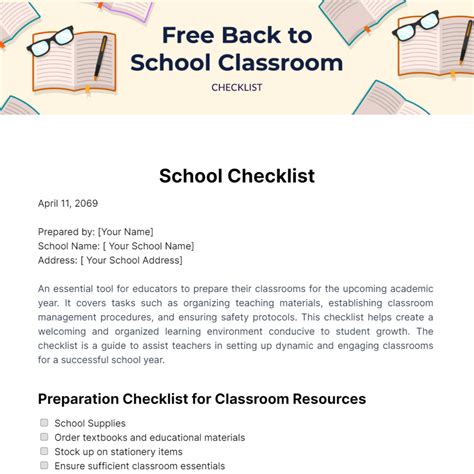 Free Back to School Classroom

CHECKLIST

School Checklist

April 11, 2069

Prepared by: [Your Name]
School Name: [ Your School Name]
Address: [ Your School Address]

An essential tool for educators to prepare their classrooms for the upcoming academic year. It covers tasks such as organizing teaching materials, establishing classroom management procedures, and ensuring safety protocols. This checklist helps create a welcoming and organized learning environment conducive to student growth. The checklist is a guide to assist teachers in setting up dynamic and engaging classrooms for a successful school year.

Preparation Checklist for Classroom Resources

School Supplies
Order textbooks and educational materials
Stock up on stationery items
Ensure sufficient classroom essentials